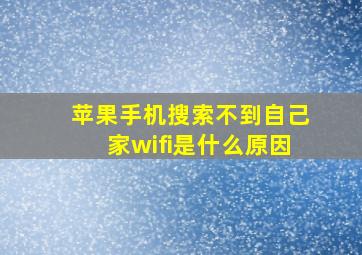 苹果手机搜索不到自己家wifi是什么原因